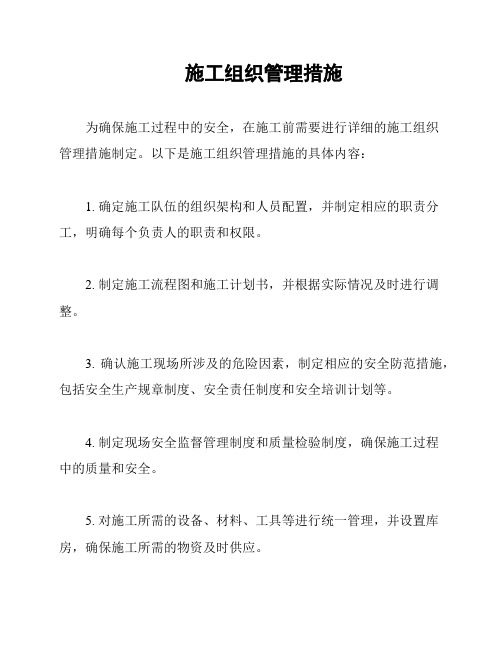 施工组织管理措施

为确保施工过程中的安全，在施工前需要进行详细的施工组织管理措施制定。以下是施工组织管理措施的具体内容：

1. 确定施工队伍的组织架构和人员配置，并制定相应的职责分工，明确每个负责人的职责和权限。

2. 制定施工流程图和施工计划书，并根据实际情况及时进行调整。

3. 确认施工现场所涉及的危险因素，制定相应的安全防范措施，包括安全生产规章制度、安全责任制度和安全培训计划等。

4. 制定现场安全监督管理制度和质量检验制度，确保施工过程中的质量和安全。

5. 对施工所需的设备、材料、工具等进行统一管理，并设置库房，确保施工所需的物资及时供应。